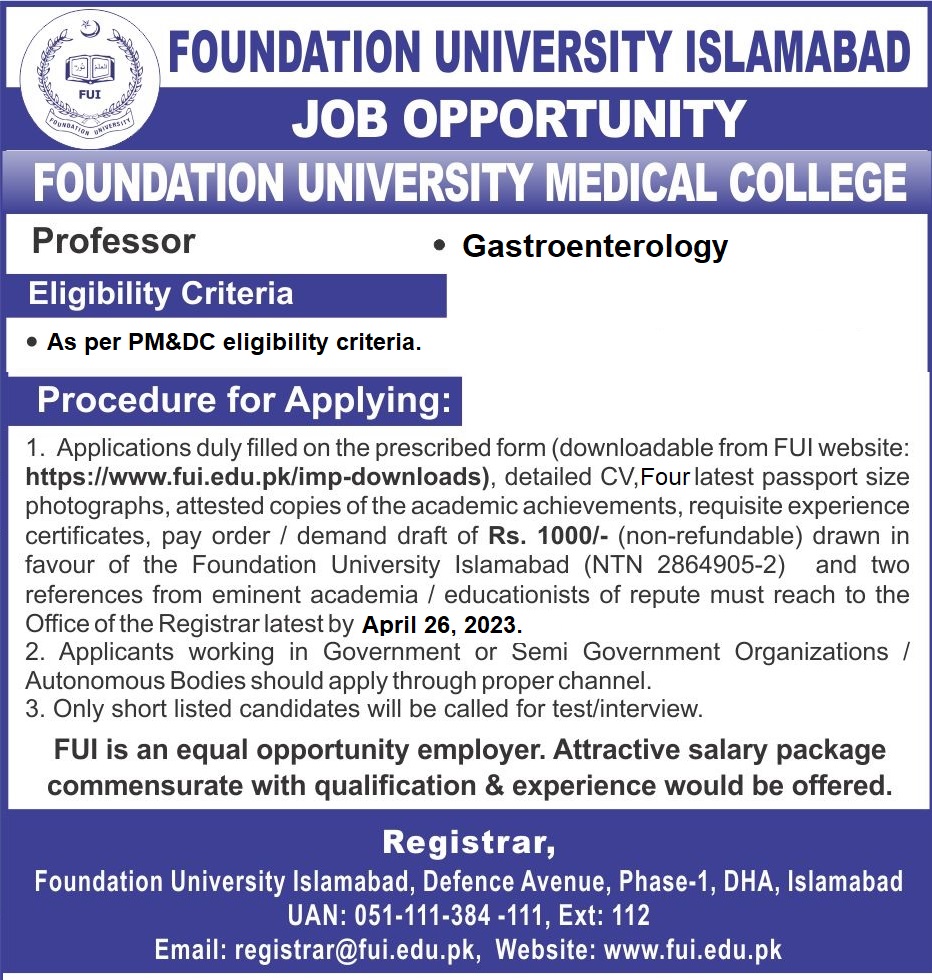 FUI
FOUNDATION UNIVERSITY

FOUNDATION UNIVERSITY ISLAMABAD
JOB OPPORTUNITY
FOUNDATION UNIVERSITY MEDICAL COLLEGE

Professor
• Gastroenterology

Eligibility Criteria
• As per PM&DC eligibility criteria.

Procedure for Applying:
1. Applications duly filled on the prescribed form (downloadable from FUI website: https://www.fui.edu.pk/imp-downloads), detailed CV, Four latest passport size photographs, attested copies of the academic achievements, requisite experience certificates, pay order / demand draft of Rs. 1000/- (non-refundable) drawn in favour of the Foundation University Islamabad (NTN 2864905-2) and two references from eminent academia / educationists of repute must reach to the Office of the Registrar latest by April 26, 2023.
2. Applicants working in Government or Semi Government Organizations / Autonomous Bodies should apply through proper channel.
3. Only short listed candidates will be called for test/interview.

FUI is an equal opportunity employer. Attractive salary package commensurate with qualification & experience would be offered.

Registrar,
Foundation University Islamabad, Defence Avenue, Phase-1, DHA, Islamabad
UAN: 051-111-384 -111, Ext: 112
Email: registrar@fui.edu.pk, Website: www.fui.edu.pk